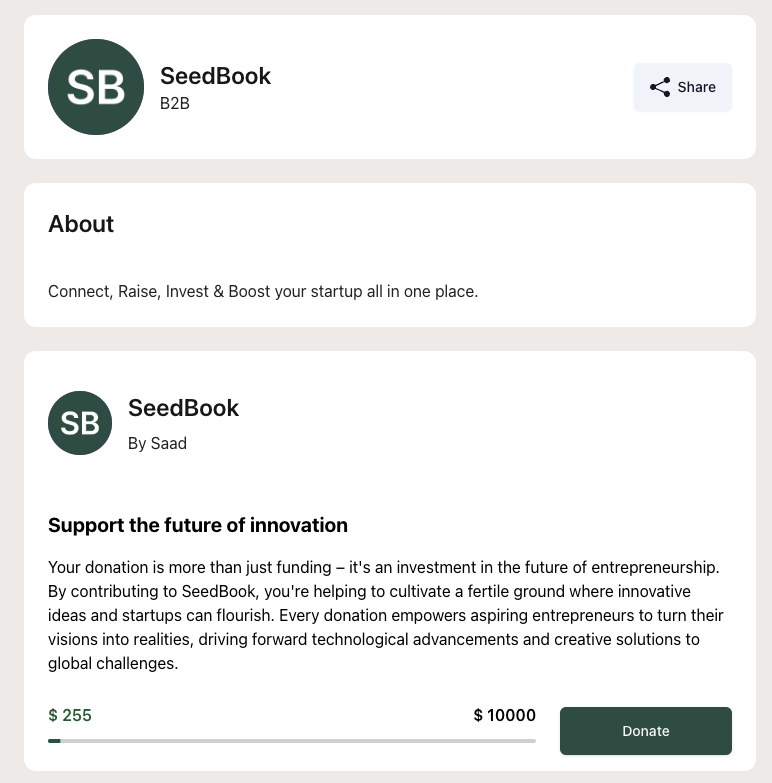 SB

SeedBook
B2B

Share

About

Connect, Raise, Invest & Boost your startup all in one place.

SB

SeedBook
By Saad

Support the future of innovation

Your donation is more than just funding – it's an investment in the future of entrepreneurship. By contributing to SeedBook, you're helping to cultivate a fertile ground where innovative ideas and startups can flourish. Every donation empowers aspiring entrepreneurs to turn their visions into realities, driving forward technological advancements and creative solutions to global challenges.

$ 255

$ 10000

Donate